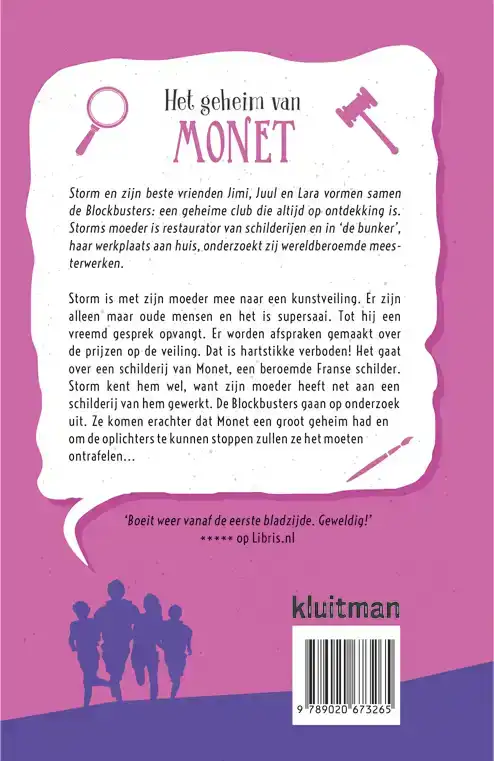 Het geheim van
MONET

Storm en zijn beste vrienden Jimi, Juul en Lara vormen samen de Blockbusters: een geheime club die altijd op ontdekking is. Storms moeder is restaurator van schilderijen en in 'de bunker', haar werkplaats aan huis, onderzoekt zij wereldberoemde meesterwerken.

Storm is met zijn moeder mee naar een kunstveiling. Er zijn alleen maar oude mensen en het is supersaai. Tot hij een vreemd gesprek opvangt. Er worden afspraken gemaakt over de prijzen op de veiling. Dat is hartstikke verboden! Het gaat over een schilderij van Monet, een beroemde Franse schilder. Storm kent hem wel, want zijn moeder heeft net aan een schilderij van hem gewerkt. De Blockbusters gaan op onderzoek uit. Ze komen erachter dat Monet een groot geheim had en om de oplichters te kunnen stoppen zullen ze het moeten ontrafelen...

'Boeit weer vanaf de eerste bladzijde. Geweldig!'
***** op Libris.nl

kluitman

9 789020 673265